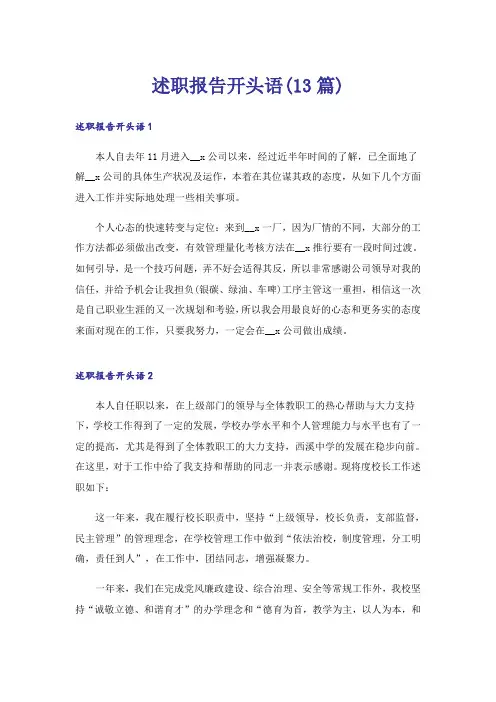 述职报告开头语(13篇)

述职报告开头语1

本人自去年11月进入__x公司以来，经过近半年时间的了解，已全面地了解__x公司的具体生产状况及运作，本着在其位谋其政的态度，从如下几个方面进入工作并实际地处理一些相关事项。

个人心态的快速转变与定位：来到__x一厂，因为厂情的不同，大部分的工作方法都必须做出改变，有效管理量化考核方法在__x推行要有一段时间过渡，如何引导，是一个技巧问题，弄不好会适得其反，所以非常感谢公司领导对我的信任，并给予机会让我担负(银碳、绿油、车啤)工序主管这一重担，相信这一次是自己职业生涯的又一次规划和考验，所以我会用最良好的心态和更务实的态度来面对现在的工作，只要我努力，一定会在__x公司做出成绩。

述职报告开头语2

本人自任职以来，在上级部门的领导与全体教职工的热心帮助与大力支持下，学校工作得到了一定的发展，学校办学水平和个人管理能力与水平也有了一定的提高，尤其是得到了全体教职工的大力支持，西溪中学的发展在稳步向前。在这里，对于工作中给了我支持和帮助的同志一并表示感谢。现将度校长工作述职如下：

这一年来，我在履行校长职责中，坚持“上级领导，校长负责，支部监督，民主管理”的管理理念，在学校管理工作中做到“依法治校，制度管理，分工明确，责任到人”，在工作中，团结同志，增强凝聚力。

一年来，我们在完成党风廉政建设、综合治理、安全等常规工作外，我校坚持“诚敬立德、和谐育才”的办学理念和“德育为首，教学为主，以人为本，和